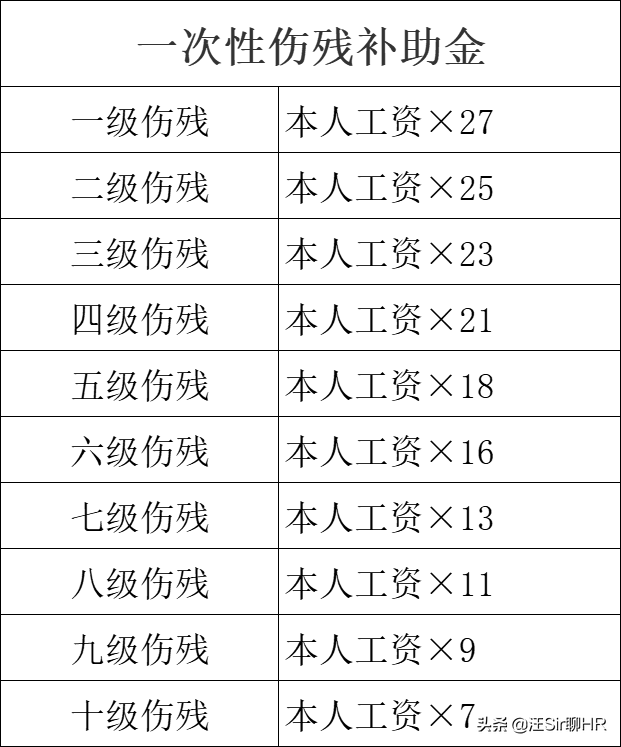 | 一次性伤残补助金 | |
|---|---|
| 一级伤残 | 本人工资×27 |
| 二级伤残 | 本人工资×25 |
| 三级伤残 | 本人工资×23 |
| 四级伤残 | 本人工资×21 |
| 五级伤残 | 本人工资×18 |
| 六级伤残 | 本人工资×16 |
| 七级伤残 | 本人工资×13 |
| 八级伤残 | 本人工资×11 |
| 九级伤残 | 本人工资×9 |
| 十级伤残 | 本人工资×7 |

头条 @汪Sir聊HR